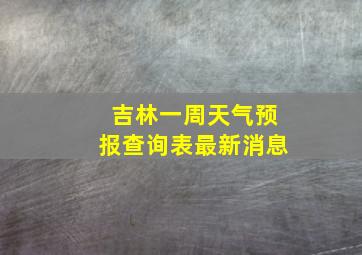 吉林一周天气预报查询表最新消息